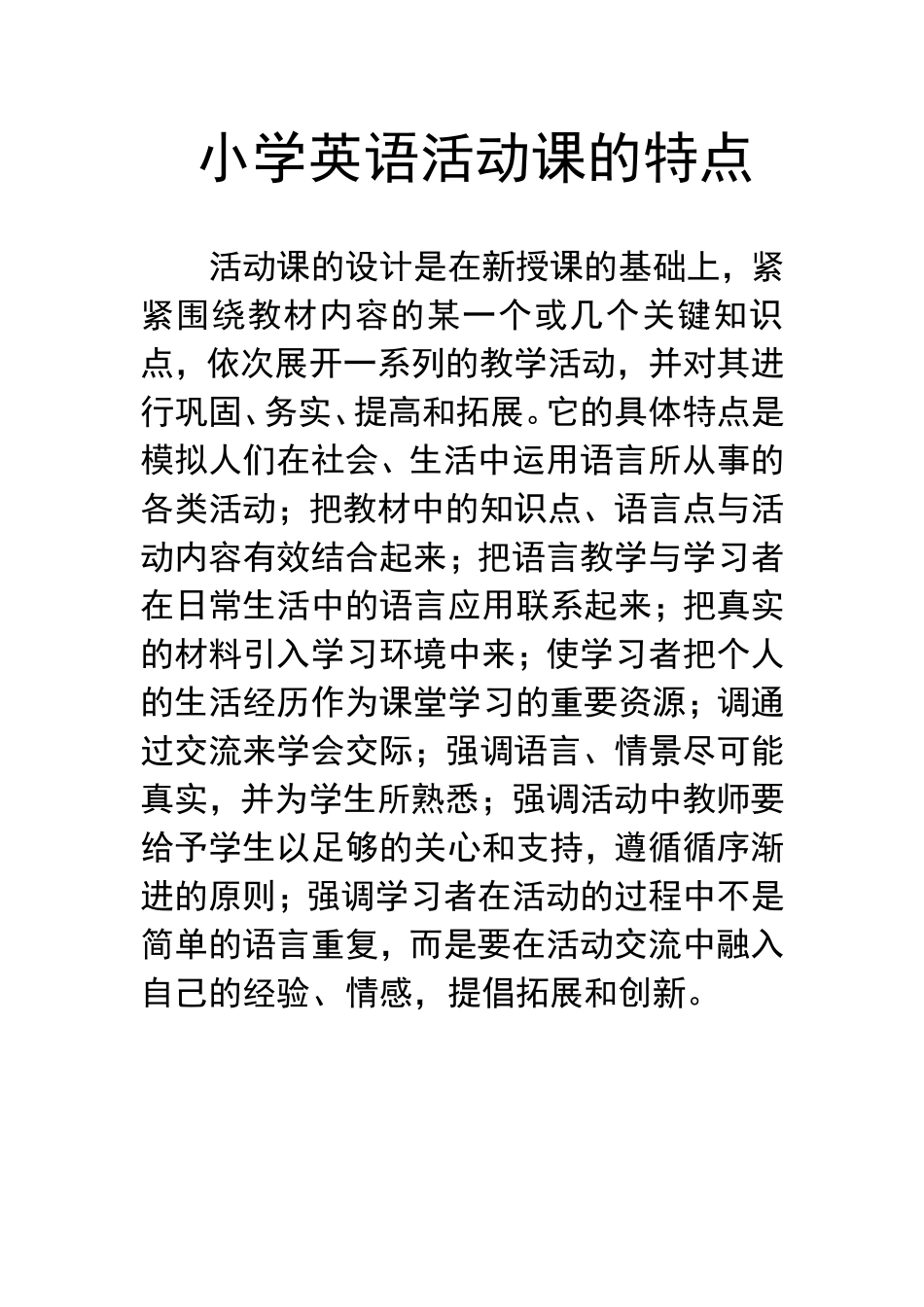 小学英语活动课的特点

活动课的设计是在新授课的基础上，紧紧围绕教材内容的某一个或几个关键知识点，依次展开一系列的教学活动，并对其进行巩固、务实、提高和拓展。它的具体特点是模拟人们在社会、生活中运用语言所从事的各类活动；把教材中的知识点、语言点与活动内容有效结合起来；把语言教学与学习者在日常生活中的语言应用联系起来；把真实的材料引入学习环境中来；使学习者把个人的生活经历作为课堂学习的重要资源；调通过交流来学会交际；强调语言、情景尽可能真实，并为学生所熟悉；强调活动中教师要给予学生以足够的关心和支持，遵循循序渐进的原则；强调学习者在活动的过程中不是简单的语言重复，而是要在活动交流中融入自己的经验、情感，提倡拓展和创新。